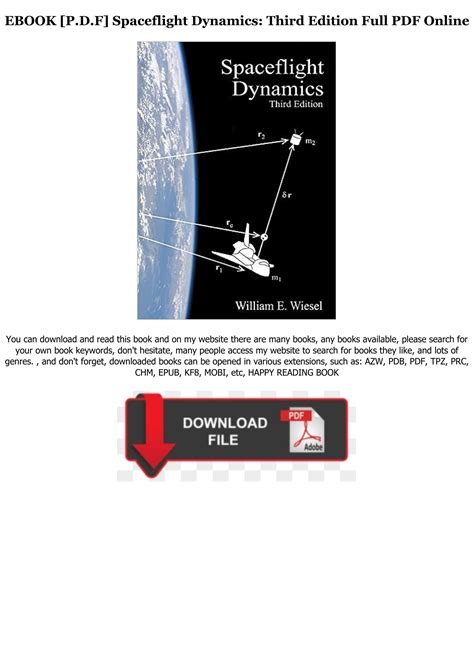 EBOOK [P.D.F] Spaceflight Dynamics: Third Edition Full PDF Online

Spaceflight Dynamics
Third Edition

$r_2$

$m_2$

$\delta r$

$r_c$

$r_1$

$m_1$

William E. Wiesel

You can download and read this book and on my website there are many books, any books available, please search for your own book keywords, don't hesitate, many people access my website to search for books they like, and lots of genres. , and don't forget, downloaded books can be opened in various extensions, such as: AZW, PDB, PDF, TPZ, PRC, CHM, EPUB, KF8, MOBI, etc, HAPPY READING BOOK

DOWNLOAD FILE

PDF

Adobe